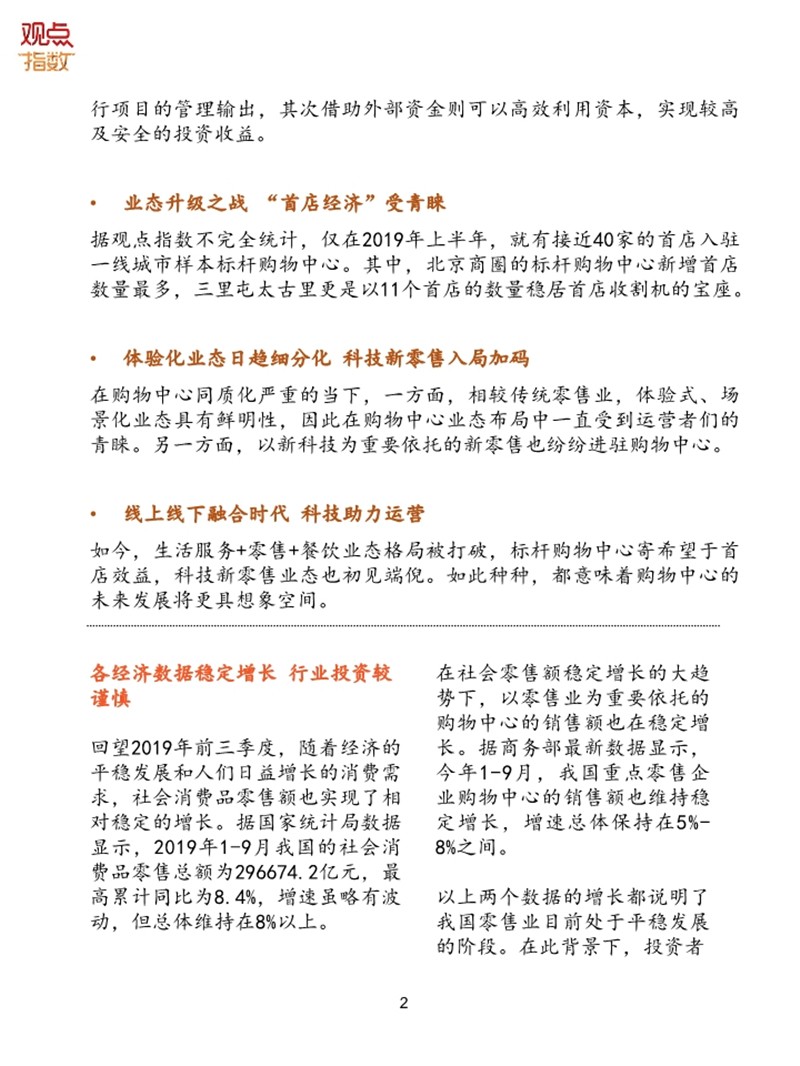 观点
指数

行项目的管理输出，其次借助外部资金则可以高效利用资本，实现较高及安全的投资收益。

• 业态升级之战 “首店经济”受青睐

据观点指数不完全统计，仅在2019年上半年，就有接近40家的首店入驻一线城市样本标杆购物中心。其中，北京商圈的标杆购物中心新增首店数量最多，三里屯太古里更是以11个首店的数量稳居首店收割机的宝座。

• 体验化业态日趋细分化 科技新零售入局加码

在购物中心同质化严重的当下，一方面，相较传统零售业，体验式、场景化业态具有鲜明性，因此在购物中心业态布局中一直受到运营者们的青睐。另一方面，以新科技为重要依托的新零售也纷纷进驻购物中心。

• 线上线下融合时代 科技助力运营

如今，生活服务+零售+餐饮业态格局被打破，标杆购物中心寄希望于首店效益，科技新零售业态也初见端倪。如此种种，都意味着购物中心的未来发展将更具想象空间。

各经济数据稳定增长 行业投资较谨慎

回望2019年前三季度，随着经济的平稳发展和人们日益增长的消费需求，社会消费品零售额也实现了相对稳定的增长。据国家统计局数据显示，2019年1-9月我国的社会消费品零售总额为296674.2亿元，最高累计同比为8.4%，增速虽略有波动，但总体维持在8%以上。

在社会零售额稳定增长的大趋势下，以零售业为重要依托的购物中心的销售额也在稳定增长。据商务部最新数据显示，今年1-9月，我国重点零售企业购物中心的销售额也维持稳定增长，增速总体保持在5%-8%之间。

以上两个数据的增长都说明了我国零售业目前处于平稳发展的阶段。在此背景下，投资者

2